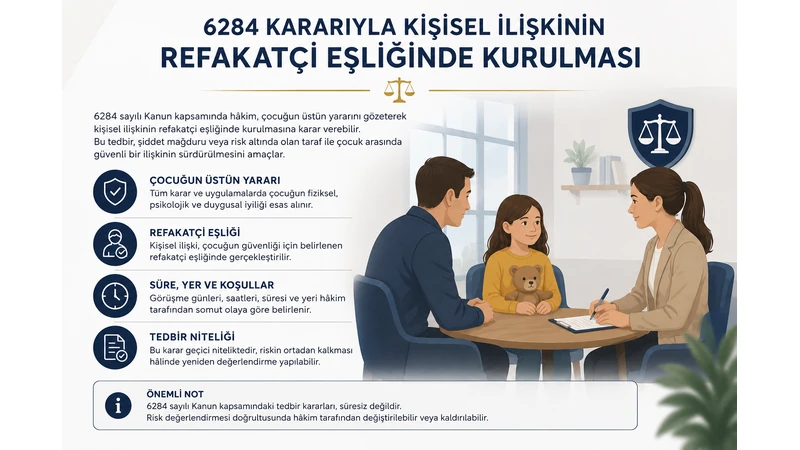 6284 KARARIYLA KİŞİSEL İLİŞKİNİN
REFAKATÇİ EŞLİĞİNDE KURULMASI

6284 sayılı Kanun kapsamında hâkim, çocuğun üstün yararını gözeterek kişisel ilişkinin refakatçi eşliğinde kurulmasına karar verebilir. Bu tedbir, şiddet mağduru veya risk altında olan taraf ile çocuk arasında güvenli bir ilişkinin sürdürülmesini amaçlar.

ÇOCUĞUN ÜSTÜN YARARI
Tüm karar ve uygulamalarda çocuğun fiziksel, psikolojik ve duygusal iyiliği esas alınır.

REFAKATÇİ EŞLİĞİ
Kişisel ilişki, çocuğun güvenliği için belirlenen refakatçi eşliğinde gerçekleştirilir.

SÜRE, YER VE KOŞULLAR
Görüşme günleri, saatleri, süresi ve yeri hâkim tarafından somut olaya göre belirlenir.

TEDBİR NİTELİĞİ
Bu karar geçici niteliktedir, riskin ortadan kalkması hâlinde yeniden değerlendirme yapılabilir.

ÖNEMLİ NOT
6284 sayılı Kanun kapsamındaki tedbir kararları, süresiz değildir.
Risk değerlendirmesi doğrultusunda hâkim tarafından değiştirilebilir veya kaldırılabilir.